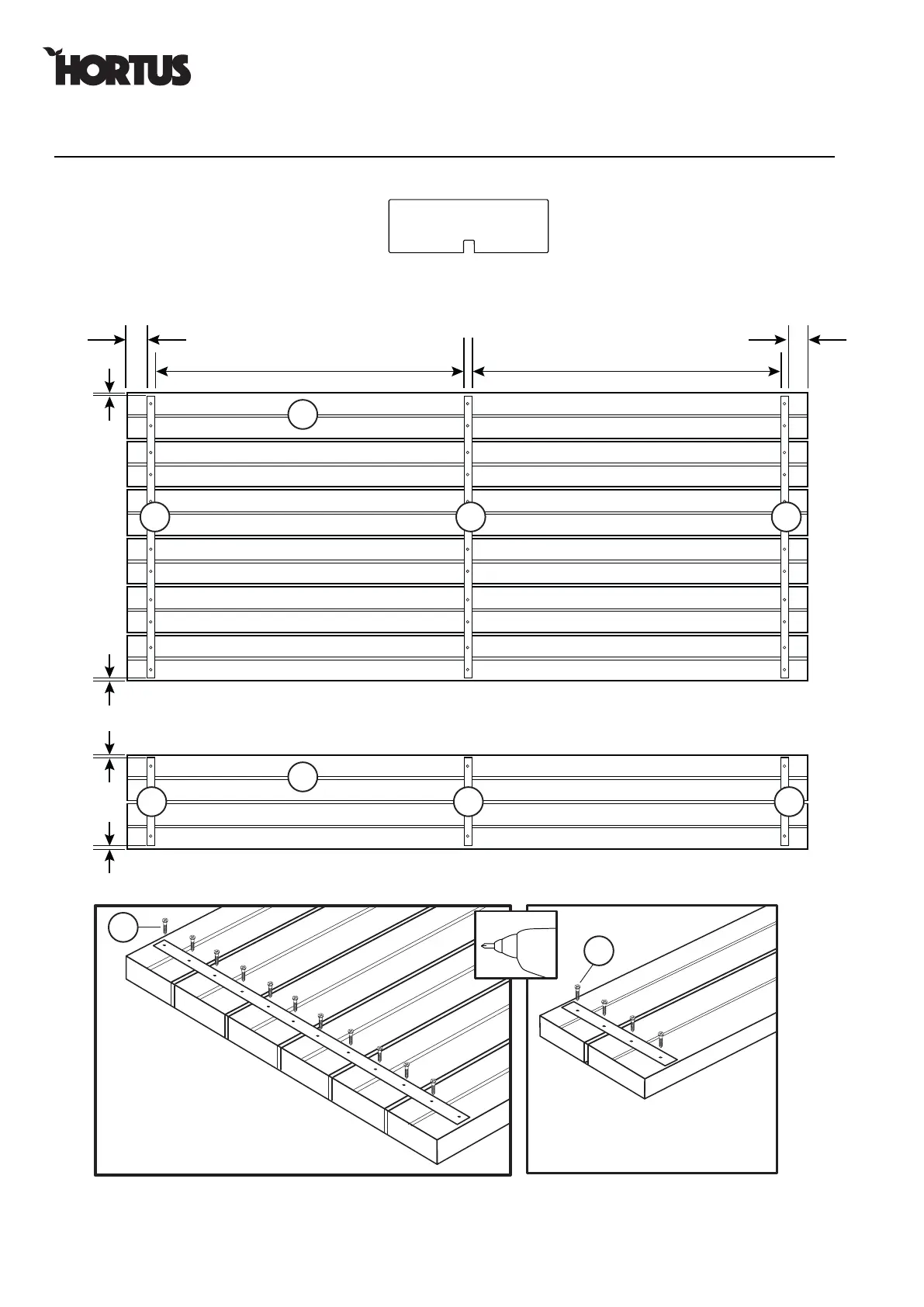 HORTUS